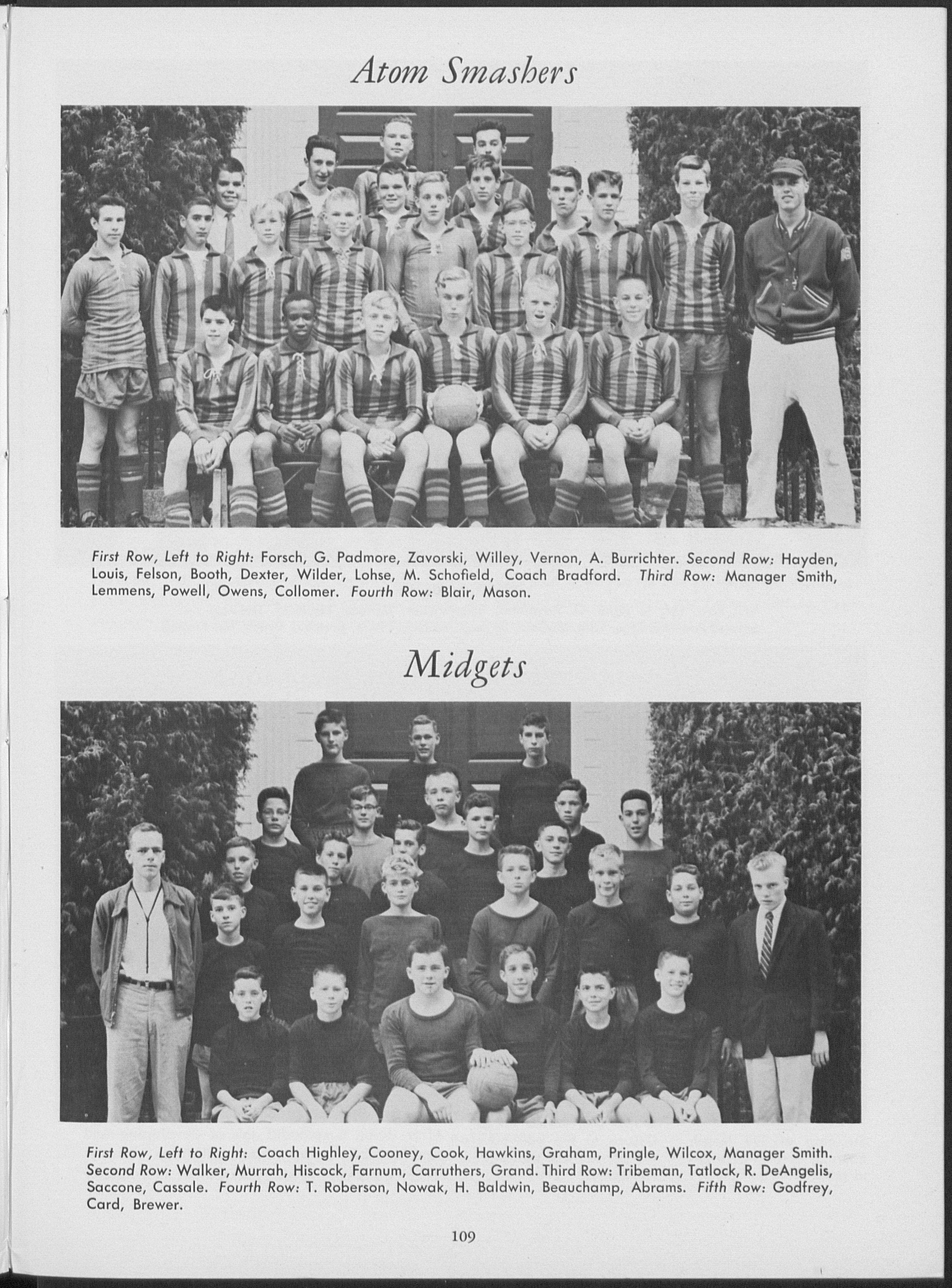 Atom Smashers

First Row, Left to Right: Forsch, G. Padmore, Zavorski, Willey, Vernon, A. Burrichter. Second Row: Hayden, Louis, Felson, Booth, Dexter, Wilder, Lohse, M. Schofield, Coach Bradford. Third Row: Manager Smith, Lemmens, Powell, Owens, Collomer. Fourth Row: Blair, Mason.

Midgets

First Row, Left to Right: Coach Highley, Cooney, Cook, Hawkins, Graham, Pringle, Wilcox, Manager Smith. Second Row: Walker, Murrah, Hiscock, Farnum, Carruthers, Grand. Third Row: Tribeman, Tatlock, R. DeAngelis, Saccone, Cassale. Fourth Row: T. Roberson, Nowak, H. Baldwin, Beauchamp, Abrams. Fifth Row: Godfrey, Card, Brewer.

109